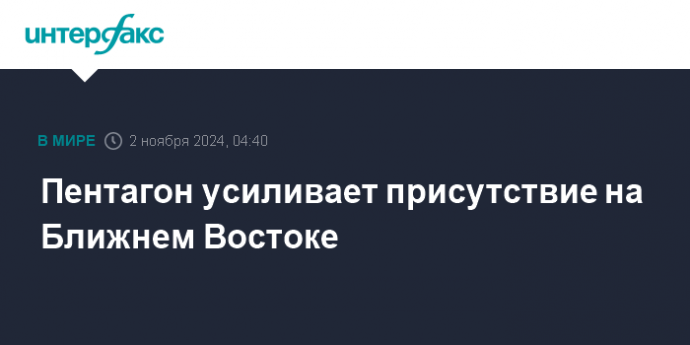 интерфакс

В МИРЕ 2 ноября 2024, 04:40

Пентагон усиливает присутствие на Ближнем Востоке